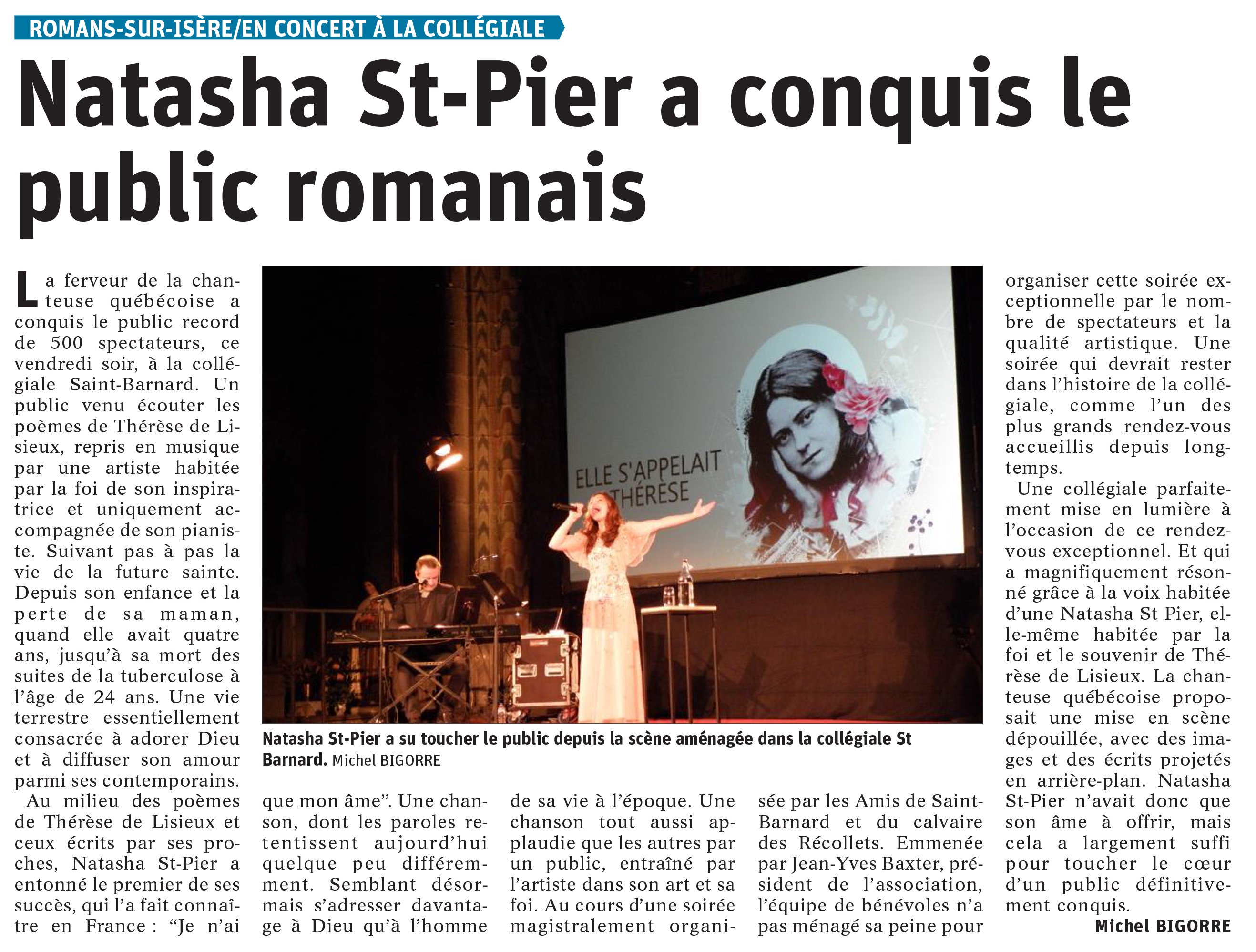 ROMANS-SUR-ISÈRE/EN CONCERT À LA COLLÉGIALE

Natasha St-Pier a conquis le public romanais

La ferveur de la chanteuse québécoise a conquis le public record de 500 spectateurs, ce vendredi soir, à la collégiale Saint-Barnard. Un public venu écouter les poèmes de Thérèse de Lisieux, repris en musique par une artiste habitée par la foi de son inspiratrice et uniquement accompagnée de son pianiste. Suivant pas à pas la vie de la future sainte. Depuis son enfance et la perte de sa maman, quand elle avait quatre ans, jusqu'à sa mort des suites de la tuberculose à l'âge de 24 ans. Une vie terrestre essentiellement consacrée à adorer Dieu et à diffuser son amour parmi ses contemporains.

Au milieu des poèmes de Thérèse de Lisieux et ceux écrits par ses proches, Natasha St-Pier a entonné le premier de ses succès, qui l'a fait connaître en France : "Je n'ai que mon âme". Une chanson, dont les paroles retentissent aujourd'hui quelque peu différemment. Semblant désormais s'adresser davantage à Dieu qu'à l'homme de sa vie à l'époque. Une chanson tout aussi applaudie que les autres par un public, entraîné par l'artiste dans son art et sa foi. Au cours d'une soirée magistralement organisée par les Amis de Saint-Barnard et du calvaire des Récollets. Emmenée par Jean-Yves Baxter, président de l'association, l'équipe de bénévoles n'a pas ménagé sa peine pour organiser cette soirée exceptionnelle par le nombre de spectateurs et la qualité artistique. Une soirée qui devrait rester dans l'histoire de la collégiale, comme l'un des plus grands rendez-vous accueillis depuis longtemps.

Une collégiale parfaitement mise en lumière à l'occasion de ce rendez-vous exceptionnel. Et qui a magnifiquement résonné grâce à la voix habitée d'une Natasha St Pier, elle-même habitée par la foi et le souvenir de Thérèse de Lisieux. La chanteuse québécoise proposait une mise en scène dépouillée, avec des images et des écrits projetés en arrière-plan. Natasha St-Pier n'avait donc que son âme à offrir, mais cela a largement suffi pour toucher le cœur d'un public définitivement conquis.

Michel BIGORRE

ELLE S'APPELAIT THÉRÈSE

Natasha St-Pier a su toucher le public depuis la scène aménagée dans la collégiale St Barnard. Michel BIGORRE